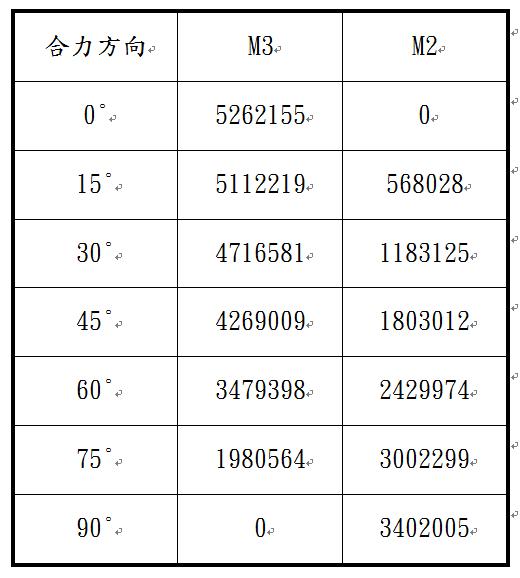 | 合力方向 | M3 | M2 |
|---|---|---|
| 0° | 5262155 | 0 |
| 15° | 5112219 | 568028 |
| 30° | 4716581 | 1183125 |
| 45° | 4269009 | 1803012 |
| 60° | 3479398 | 2429974 |
| 75° | 1980564 | 3002299 |
| 90° | 0 | 3402005 |